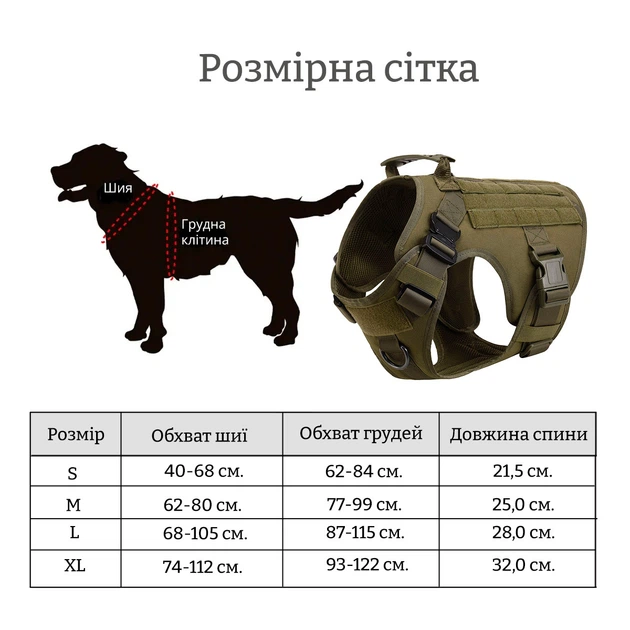 Розмірна сітка

Шия

Грудна клітина

| Розмір | Обхват шиї | Обхват грудей | Довжина спини |
|---|---|---|---|
| S | 40-68 см. | 62-84 см. | 21,5 см. |
| M | 62-80 см. | 77-99 см. | 25,0 см. |
| L | 68-105 см. | 87-115 см. | 28,0 см. |
| XL | 74-112 см. | 93-122 см. | 32,0 см. |